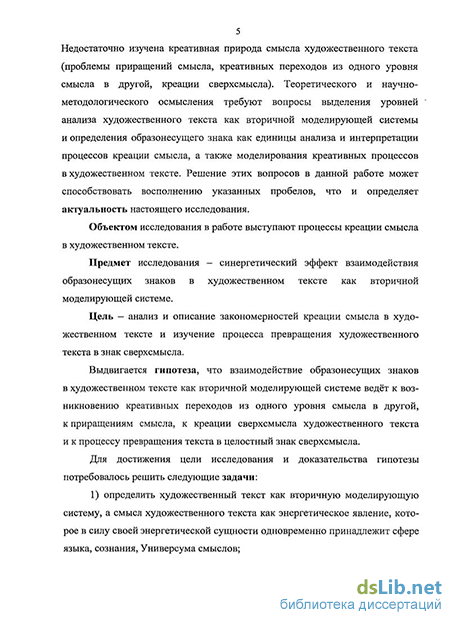 5

Недостаточно изучена креативная природа смысла художественного текста (проблемы приращений смысла, креативных переходов из одного уровня смысла в другой, креации сверхсмысла). Теоретического и научно-методологического осмысления требуют вопросы выделения уровней анализа художественного текста как вторичной моделирующей системы и определения образонесущего знака как единицы анализа и интерпретации процессов креации смысла, а также моделирования креативных процессов в художественном тексте. Решение этих вопросов в данной работе может способствовать восполнению указанных пробелов, что и определяет актуальность настоящего исследования.

Объектом исследования в работе выступают процессы креации смысла в художественном тексте.

Предмет исследования – синергетический эффект взаимодействия образонесущих знаков в художественном тексте как вторичной моделирующей системе.

Цель – анализ и описание закономерностей креации смысла в художественном тексте и изучение процесса превращения художественного текста в знак сверхсмысла.

Выдвигается гипотеза, что взаимодействие образонесущих знаков в художественном тексте как вторичной моделирующей системе ведёт к возникновению креативных переходов из одного уровня смысла в другой, к приращениям смысла, к креации сверхсмысла художественного текста и к процессу превращения текста в целостный знак сверхсмысла.

Для достижения цели исследования и доказательства гипотезы потребовалось решить следующие задачи:

1) определить художественный текст как вторичную моделирующую систему, а смысл художественного текста как энергетическое явление, которое в силу своей энергетической сущности одновременно принадлежит сфере языка, сознания, Универсума смыслов;

dsLib.net
библиотека диссертаций